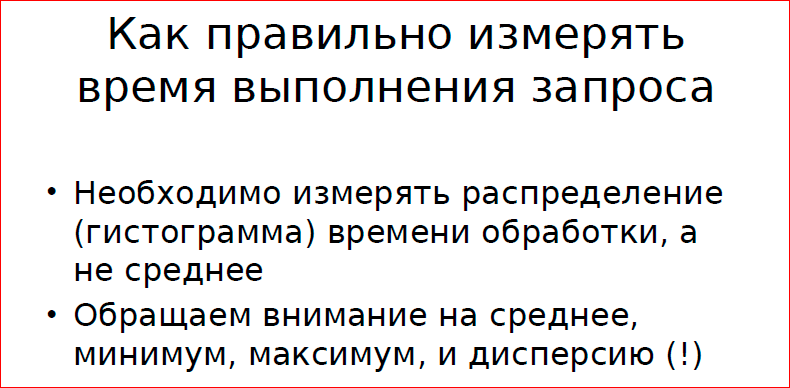 Как правильно измерять время выполнения запроса

• Необходимо измерять распределение (гистограмма) времени обработки, а не среднее
• Обращаем внимание на среднее, минимум, максимум, и дисперсию (!)